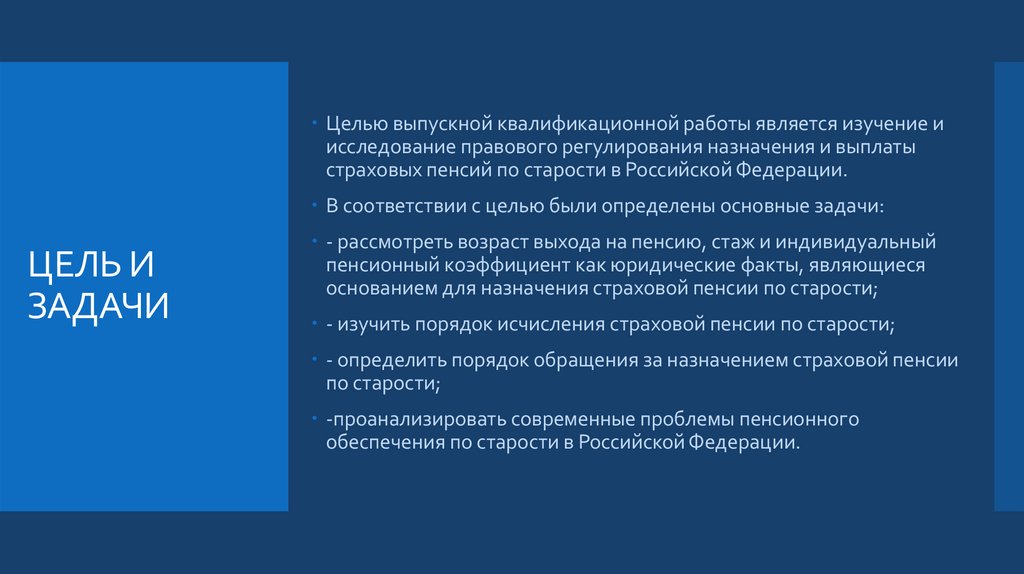 ЦЕЛЬ И ЗАДАЧИ

• Целью выпускной квалификационной работы является изучение и исследование правового регулирования назначения и выплаты страховых пенсий по старости в Российской Федерации.

• В соответствии с целью были определены основные задачи:

• - рассмотреть возраст выхода на пенсию, стаж и индивидуальный пенсионный коэффициент как юридические факты, являющиеся основанием для назначения страховой пенсии по старости;

• - изучить порядок исчисления страховой пенсии по старости;

• - определить порядок обращения за назначением страховой пенсии по старости;

• -проанализировать современные проблемы пенсионного обеспечения по старости в Российской Федерации.